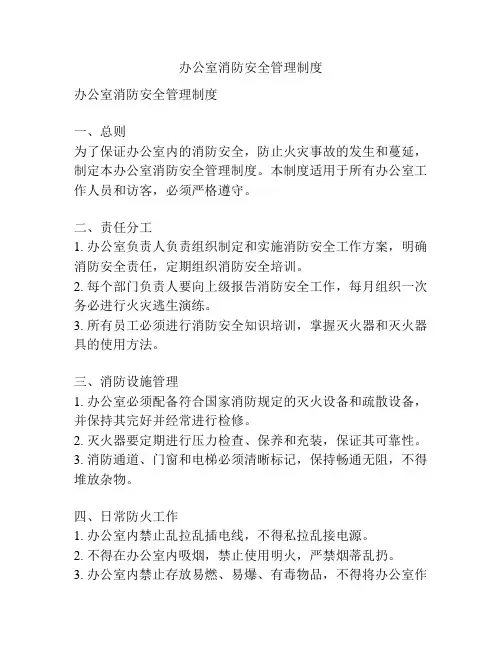 办公室消防安全管理制度

办公室消防安全管理制度

一、总则
为了保证办公室内的消防安全，防止火灾事故的发生和蔓延，制定本办公室消防安全管理制度。本制度适用于所有办公室工作人员和访客，必须严格遵守。

二、责任分工
1. 办公室负责人负责组织制定和实施消防安全工作方案，明确消防安全责任，定期组织消防安全培训。
2. 每个部门负责人要向上级报告消防安全工作，每月组织一次务必进行火灾逃生演练。
3. 所有员工必须进行消防安全知识培训，掌握灭火器和灭火器具的使用方法。

三、消防设施管理
1. 办公室必须配备符合国家消防规定的灭火设备和疏散设备，并保持其完好并经常进行检修。
2. 灭火器要定期进行压力检查、保养和充装，保证其可靠性。
3. 消防通道、门窗和电梯必须清晰标记，保持畅通无阻，不得堆放杂物。

四、日常防火工作
1. 办公室内禁止乱拉乱插电线，不得私拉乱接电源。
2. 不得在办公室内吸烟，禁止使用明火，严禁烟蒂乱扔。
3. 办公室内禁止存放易燃、易爆、有毒物品，不得将办公室作